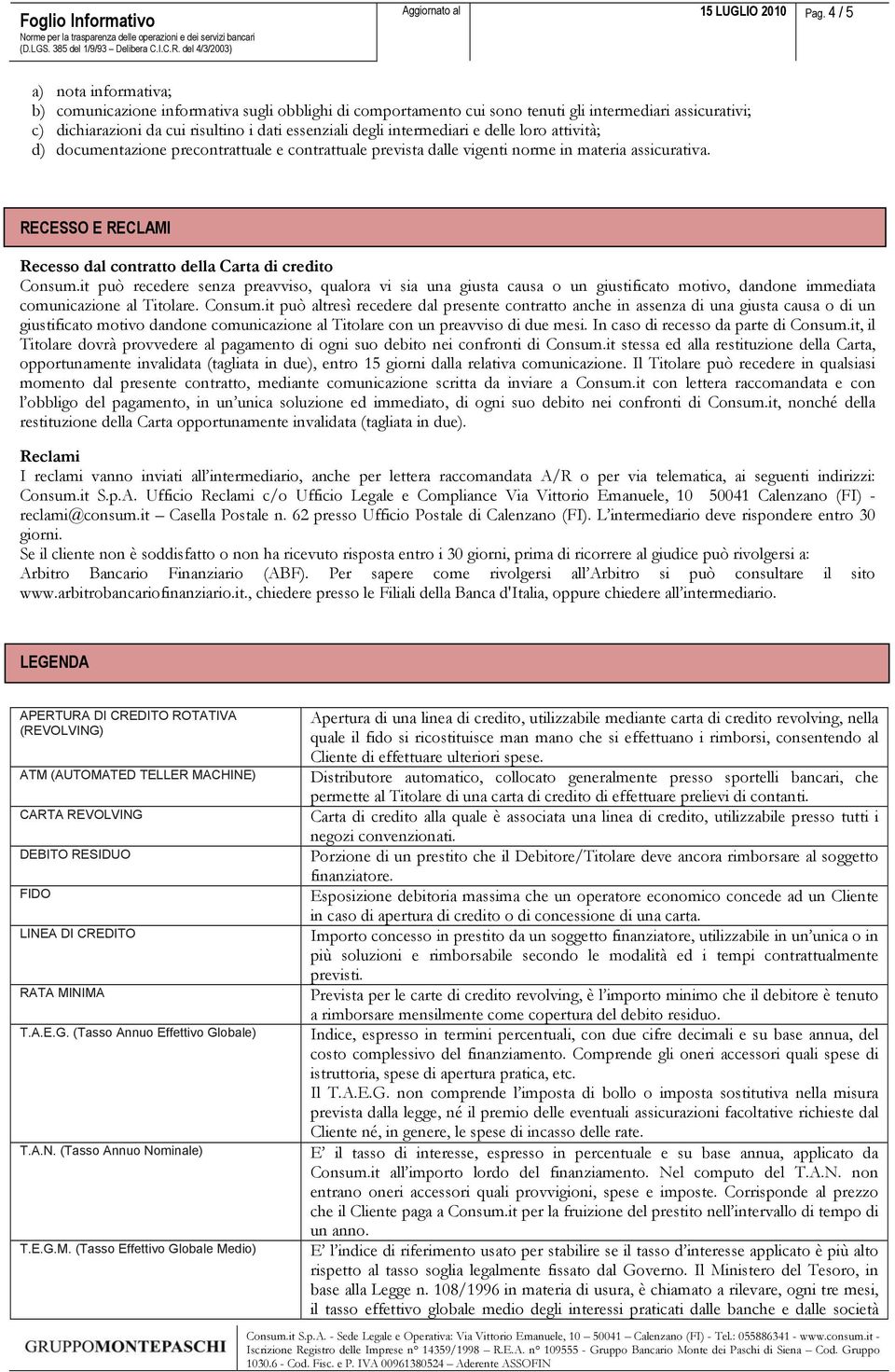 Foglio Informativo
Norme per la trasparenza delle operazioni e dei servizi bancari
(D.LGS. 385 del 1/9/93 – Delibera C.I.C.R. del 4/3/2003)

Aggiornato al 15 LUGLIO 2010 Pag. 4 / 5

a) nota informativa;
b) comunicazione informativa sugli obblighi di comportamento cui sono tenuti gli intermediari assicurativi;
c) dichiarazioni da cui risultino i dati essenziali degli intermediari e delle loro attività;
d) documentazione precontrattuale e contrattuale prevista dalle vigenti norme in materia assicurativa.

RECESSO E RECLAMI

Recesso dal contratto della Carta di credito
Consum.it può recedere senza preavviso, qualora vi sia una giusta causa o un giustificato motivo, dandone immediata comunicazione al Titolare. Consum.it può altresì recedere dal presente contratto anche in assenza di una giusta causa o di un giustificato motivo dandone comunicazione al Titolare con un preavviso di due mesi. In caso di recesso da parte di Consum.it, il Titolare dovrà provvedere al pagamento di ogni suo debito nei confronti di Consum.it stessa ed alla restituzione della Carta, opportunamente invalidata (tagliata in due), entro 15 giorni dalla relativa comunicazione. Il Titolare può recedere in qualsiasi momento dal presente contratto, mediante comunicazione scritta da inviare a Consum.it con lettera raccomandata e con l'obbligo del pagamento, in un'unica soluzione ed immediato, di ogni suo debito nei confronti di Consum.it, nonché della restituzione della Carta opportunamente invalidata (tagliata in due).

Reclami
I reclami vanno inviati all'intermediario, anche per lettera raccomandata A/R o per via telematica, ai seguenti indirizzi: Consum.it S.p.A. Ufficio Reclami c/o Ufficio Legale e Compliance Via Vittorio Emanuele, 10 50041 Calenzano (FI) - reclami@consum.it – Casella Postale n. 62 presso Ufficio Postale di Calenzano (FI). L'intermediario deve rispondere entro 30 giorni.
Se il cliente non è soddisfatto o non ha ricevuto risposta entro i 30 giorni, prima di ricorrere al giudice può rivolgersi a: Arbitro Bancario Finanziario (ABF). Per sapere come rivolgersi all'Arbitro si può consultare il sito www.arbitrobancariofinanziario.it., chiedere presso le Filiali della Banca d'Italia, oppure chiedere all'intermediario.

LEGENDA

| | |
|---|---|
| APERTURA DI CREDITO ROTATIVA (REVOLVING) | Apertura di una linea di credito, utilizzabile mediante carta di credito revolving, nella quale il fido si ricostituisce man mano che si effettuano i rimborsi, consentendo al Cliente di effettuare ulteriori spese. |
| ATM (AUTOMATED TELLER MACHINE) | Distributore automatico, collocato generalmente presso sportelli bancari, che permette al Titolare di una carta di credito di effettuare prelievi di contanti. |
| CARTA REVOLVING | Carta di credito alla quale è associata una linea di credito, utilizzabile presso tutti i negozi convenzionati. |
| DEBITO RESIDUO | Porzione di un prestito che il Debitore/Titolare deve ancora rimborsare al soggetto finanziatore. |
| FIDO | Esposizione debitoria massima che un operatore economico concede ad un Cliente in caso di apertura di credito o di concessione di una carta. |
| LINEA DI CREDITO | Importo concesso in prestito da un soggetto finanziatore, utilizzabile in un'unica o in più soluzioni e rimborsabile secondo le modalità ed i tempi contrattualmente previsti. |
| RATA MINIMA | Prevista per le carte di credito revolving, è l'importo minimo che il debitore è tenuto a rimborsare mensilmente come copertura del debito residuo. |
| T.A.E.G. (Tasso Annuo Effettivo Globale) | Indice, espresso in termini percentuali, con due cifre decimali e su base annua, del costo complessivo del finanziamento. Comprende gli oneri accessori quali spese di istruttoria, spese di apertura pratica, etc. Il T.A.E.G. non comprende l'imposta di bollo o imposta sostitutiva nella misura prevista dalla legge, né il premio delle eventuali assicurazioni facoltative richieste dal Cliente né, in genere, le spese di incasso delle rate. |
| T.A.N. (Tasso Annuo Nominale) | E' il tasso di interesse, espresso in percentuale e su base annua, applicato da Consum.it all'importo lordo del finanziamento. Nel computo del T.A.N. non entrano oneri accessori quali provvigioni, spese e imposte. Corrisponde al prezzo che il Cliente paga a Consum.it per la fruizione del prestito nell'intervallo di tempo di un anno. |
| T.E.G.M. (Tasso Effettivo Globale Medio) | E' l'indice di riferimento usato per stabilire se il tasso d'interesse applicato è più alto rispetto al tasso soglia legalmente fissato dal Governo. Il Ministero del Tesoro, in base alla Legge n. 108/1996 in materia di usura, è chiamato a rilevare, ogni tre mesi, il tasso effettivo globale medio degli interessi praticati dalle banche e dalle società |

GRUPPOMONTEPASCHI

Consum.it S.p.A. - Sede Legale e Operativa: Via Vittorio Emanuele, 10 – 50041 – Calenzano (FI) - Tel.: 055886341 - www.consum.it - Iscrizione Registro delle Imprese n° 14359/1998 – R.E.A. n° 109555 - Gruppo Bancario Monte dei Paschi di Siena – Cod. Gruppo 1030.6 - Cod. Fisc. e P. IVA 00961380524 – Aderente ASSOFIN